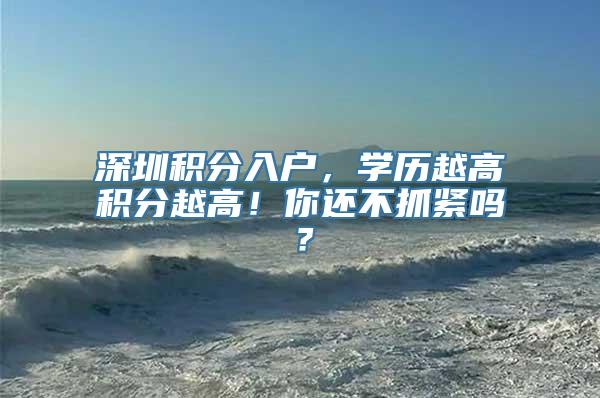 深圳积分入户，学历越高积分越高！你还不抓紧吗？